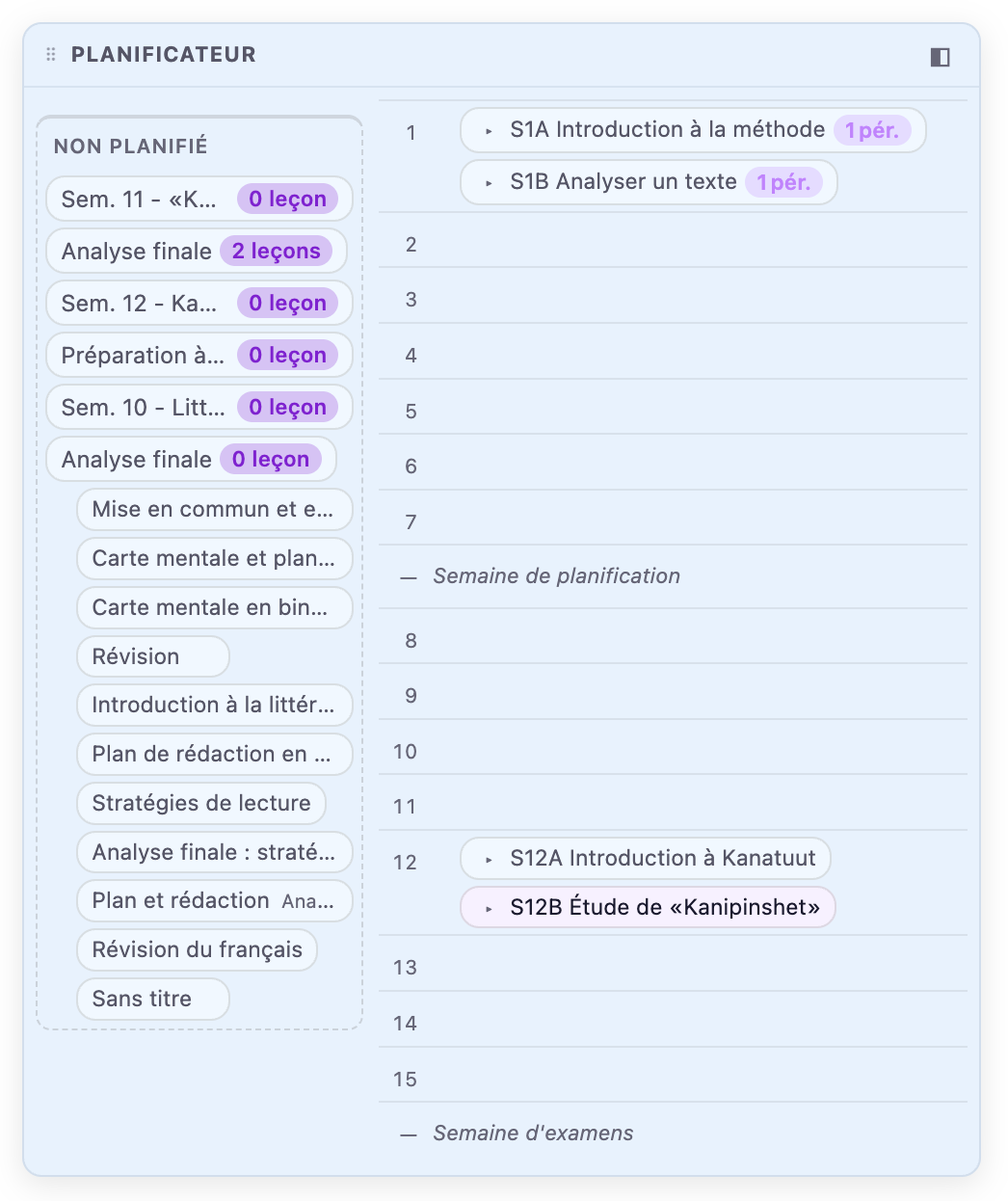 PLANIFICATEUR

NON PLANIFIÉ

Sem. 11 - «K... 0 leçon

Analyse finale 2 leçons

Sem. 12 - Ka... 0 leçon

Préparation à... 0 leçon

Sem. 10 - Litt... 0 leçon

Analyse finale 0 leçon

Mise en commun et e...

Carte mentale et plan...

Carte mentale en bin...

Révision

Introduction à la littér...

Plan de rédaction en ...

Stratégies de lecture

Analyse finale : straté...

Plan et rédaction Ana...

Révision du français

Sans titre

1 S1A Introduction à la méthode 1 pér.
S1B Analyser un texte 1 pér.

2

3

4

5

6

7

— Semaine de planification

8

9

10

11

12 S12A Introduction à Kanatuut
S12B Étude de «Kanipinshet»

13

14

15

— Semaine d'examens